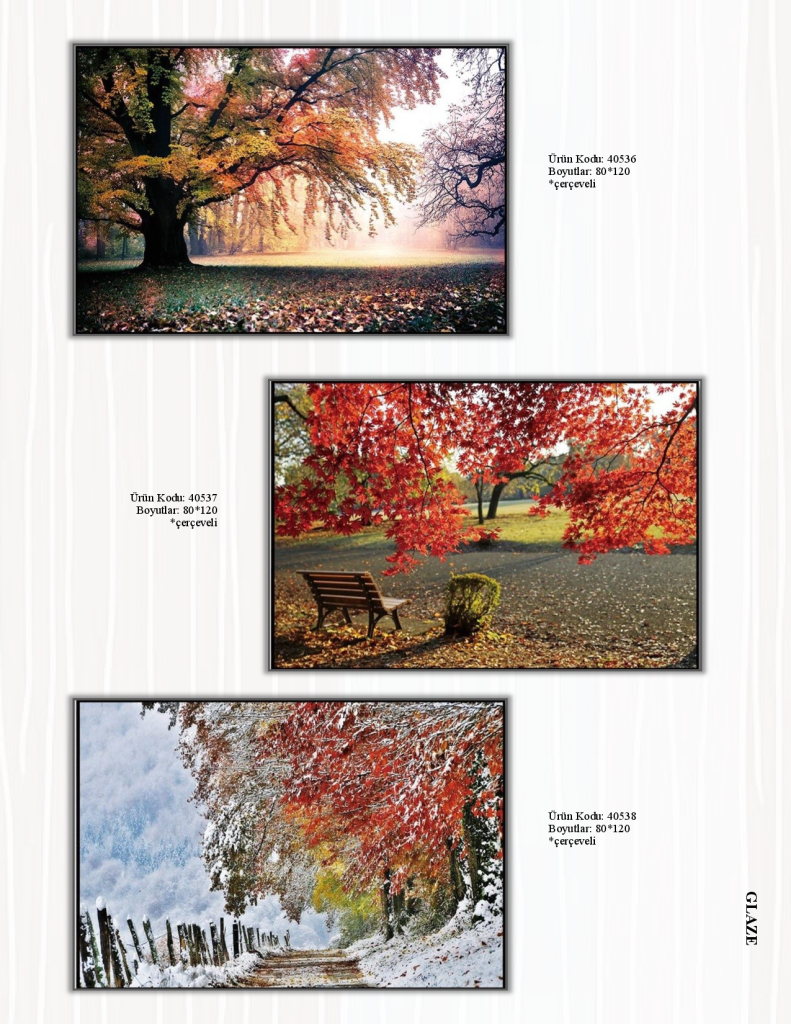 Ürün Kodu: 40536
Boyutlar: 80*120
*çerçeveli

Ürün Kodu: 40537
Boyutlar: 80*120
*çerçeveli

Ürün Kodu: 40538
Boyutlar: 80*120
*çerçeveli

GLAZE